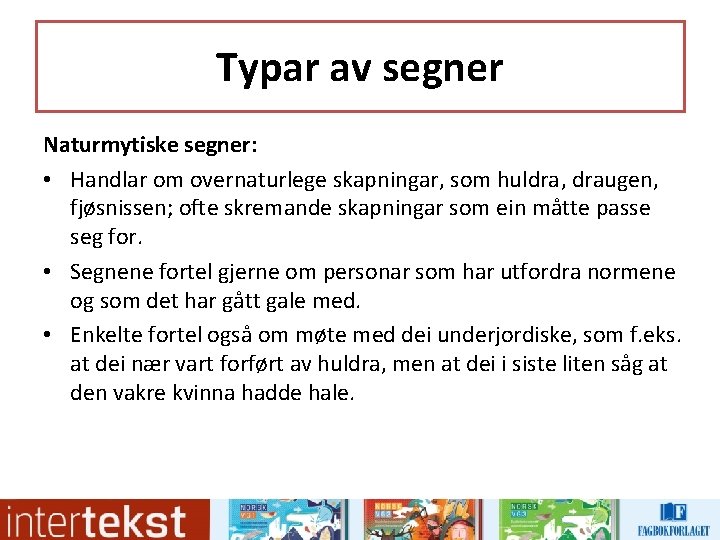 Typar av segner

Naturmytiske segner:

• Handlar om overnaturlege skapningar, som huldra, draugen, fjøsnissen; ofte skremande skapningar som ein måtte passe seg for.

• Segnene fortel gjerne om personar som har utfordra normene og som det har gått gale med.

• Enkelte fortel også om møte med dei underjordiske, som f.eks. at dei nær vart forført av huldra, men at dei i siste liten såg at den vakre kvinna hadde hale.

intertekst

NORSK VG1

NORSK VG2

NORSK VG3

FAGBOKFORLAGET